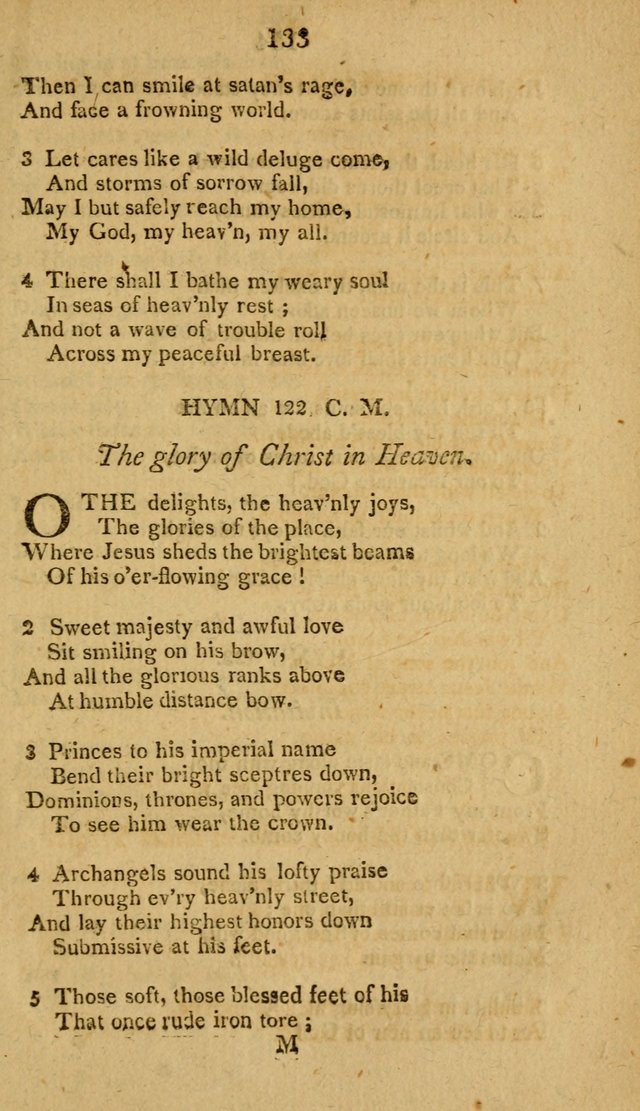 133

Then I can smile at satan's rage,
And face a frowning world.

3 Let cares like a wild deluge come,
And storms of sorrow fall,
May I but safely reach my home,
My God, my heav'n, my all.

4 There shall I bathe my weary soul
In seas of heav'nly rest ;
And not a wave of trouble roll
Across my peaceful breast.

HYMN 122. C. M.

The glory of Christ in Heaven.

O THE delights, the heav'nly joys,
The glories of the place,
Where Jesus sheds the brightest beams
Of his o'er-flowing grace !

2 Sweet majesty and awful love
Sit smiling on his brow,
And all the glorious ranks above
At humble distance bow.

3 Princes to his imperial name
Bend their bright sceptres down,
Dominions, thrones, and powers rejoice
To see him wear the crown.

4 Archangels sound his lofty praise
Through ev'ry heav'nly street,
And lay their highest honors down
Submissive at his feet.

5 Those soft, those blessed feet of his
That once rude iron tore ;

M